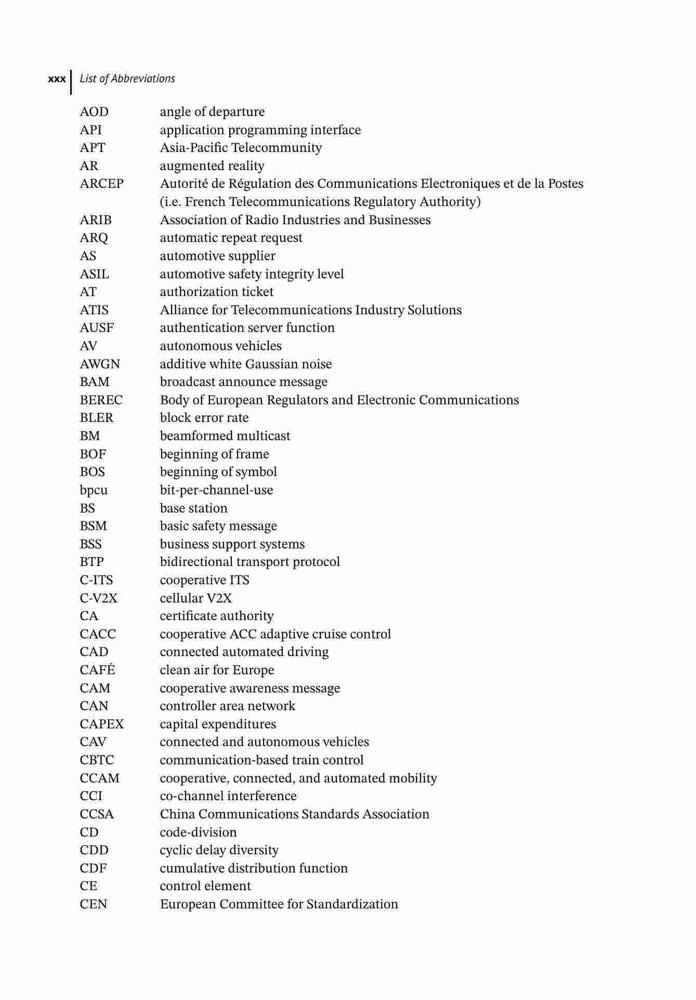 xxx | List of Abbreviations

| | |
|---|---|
| AOD | angle of departure |
| API | application programming interface |
| APT | Asia-Pacific Telecommunity |
| AR | augmented reality |
| ARCEP | Autorité de Régulation des Communications Electroniques et de la Postes (i.e. French Telecommunications Regulatory Authority) |
| ARIB | Association of Radio Industries and Businesses |
| ARQ | automatic repeat request |
| AS | automotive supplier |
| ASIL | automotive safety integrity level |
| AT | authorization ticket |
| ATIS | Alliance for Telecommunications Industry Solutions |
| AUSF | authentication server function |
| AV | autonomous vehicles |
| AWGN | additive white Gaussian noise |
| BAM | broadcast announce message |
| BEREC | Body of European Regulators and Electronic Communications |
| BLER | block error rate |
| BM | beamformed multicast |
| BOF | beginning of frame |
| BOS | beginning of symbol |
| bpcu | bit-per-channel-use |
| BS | base station |
| BSM | basic safety message |
| BSS | business support systems |
| BTP | bidirectional transport protocol |
| C-ITS | cooperative ITS |
| C-V2X | cellular V2X |
| CA | certificate authority |
| CACC | cooperative ACC adaptive cruise control |
| CAD | connected automated driving |
| CAFÉ | clean air for Europe |
| CAM | cooperative awareness message |
| CAN | controller area network |
| CAPEX | capital expenditures |
| CAV | connected and autonomous vehicles |
| CBTC | communication-based train control |
| CCAM | cooperative, connected, and automated mobility |
| CCI | co-channel interference |
| CCSA | China Communications Standards Association |
| CD | code-division |
| CDD | cyclic delay diversity |
| CDF | cumulative distribution function |
| CE | control element |
| CEN | European Committee for Standardization |